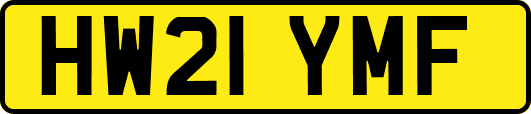 HW21 YMF